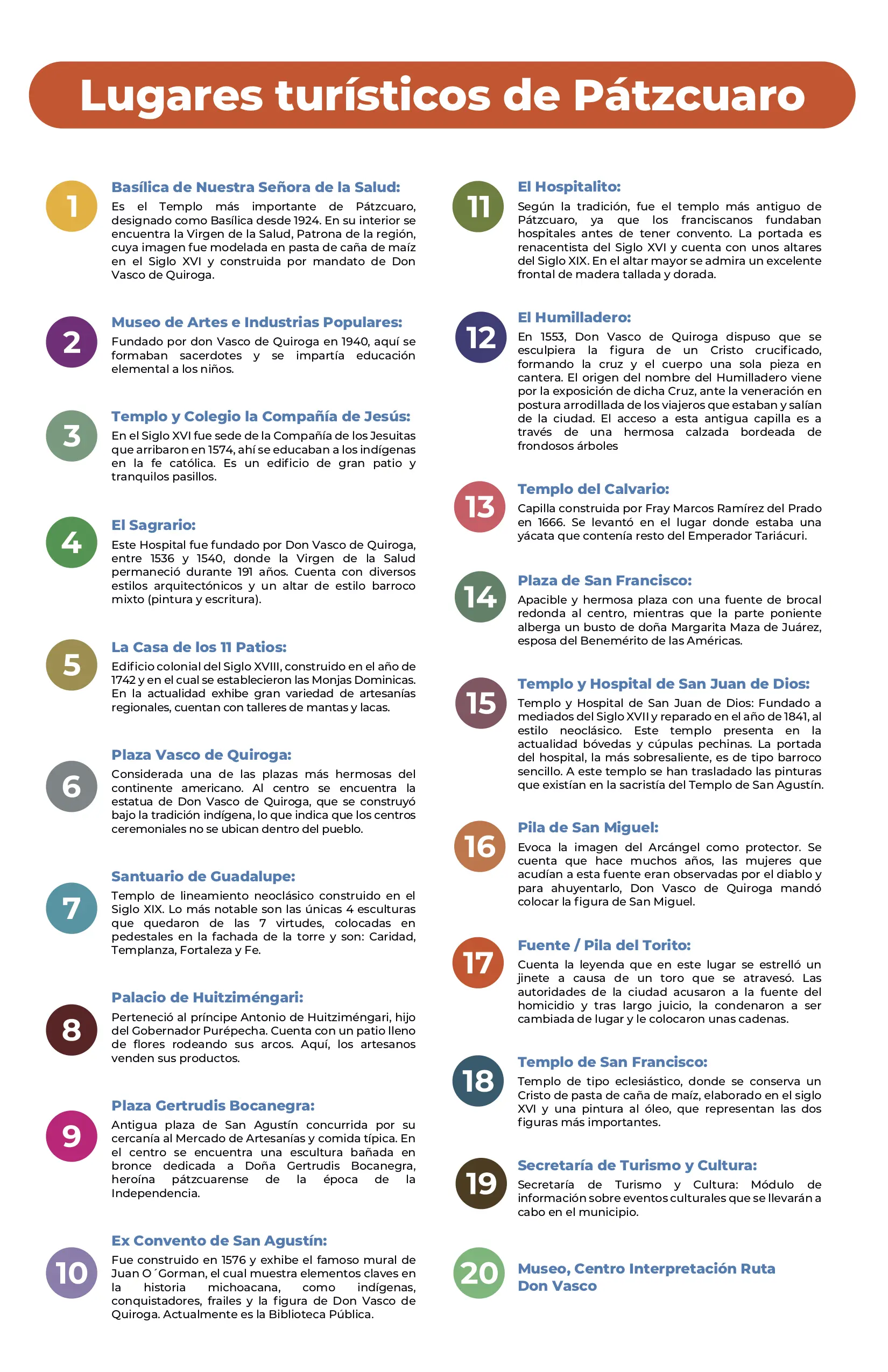 Lugares turísticos de Pátzcuaro

1

Basílica de Nuestra Señora de la Salud:

Es el Templo más importante de Pátzcuaro, designado como Basílica desde 1924. En su interior se encuentra la Virgen de la Salud, Patrona de la región, cuya imagen fue modelada en pasta de caña de maíz en el Siglo XVI y construida por mandato de Don Vasco de Quiroga.

2

Museo de Artes e Industrias Populares:

Fundado por don Vasco de Quiroga en 1940, aquí se formaban sacerdotes y se impartía educación elemental a los niños.

3

Templo y Colegio la Compañía de Jesús:

En el Siglo XVI fue sede de la Compañía de los Jesuitas que arribaron en 1574, ahí se educaban a los indígenas en la fe católica. Es un edificio de gran patio y tranquilos pasillos.

4

El Sagrario:

Este Hospital fue fundado por Don Vasco de Quiroga, entre 1536 y 1540, donde la Virgen de la Salud permaneció durante 191 años. Cuenta con diversos estilos arquitectónicos y un altar de estilo barroco mixto (pintura y escritura).

5

La Casa de los 11 Patios:

Edificio colonial del Siglo XVIII, construido en el año de 1742 y en el cual se establecieron las Monjas Dominicas. En la actualidad exhibe gran variedad de artesanías regionales, cuentan con talleres de mantas y lacas.

6

Plaza Vasco de Quiroga:

Considerada una de las plazas más hermosas del continente americano. Al centro se encuentra la estatua de Don Vasco de Quiroga, que se construyó bajo la tradición indígena, lo que indica que los centros ceremoniales no se ubican dentro del pueblo.

7

Santuario de Guadalupe:

Templo de lineamiento neoclásico construido en el Siglo XIX. Lo más notable son las únicas 4 esculturas que quedaron de las 7 virtudes, colocadas en pedestales en la fachada de la torre y son: Caridad, Templanza, Fortaleza y Fe.

8

Palacio de Huitziméngari:

Perteneció al príncipe Antonio de Huitziméngari, hijo del Gobernador Purépecha. Cuenta con un patio lleno de flores rodeando sus arcos. Aquí, los artesanos venden sus productos.

9

Plaza Gertrudis Bocanegra:

Antigua plaza de San Agustín concurrida por su cercanía al Mercado de Artesanías y comida típica. En el centro se encuentra una escultura bañada en bronce dedicada a Doña Gertrudis Bocanegra, heroína pátzcuarense de la época de la Independencia.

10

Ex Convento de San Agustín:

Fue construido en 1576 y exhibe el famoso mural de Juan O´Gorman, el cual muestra elementos claves en la historia michoacana, como indígenas, conquistadores, frailes y la figura de Don Vasco de Quiroga. Actualmente es la Biblioteca Pública.

11

El Hospitalito:

Según la tradición, fue el templo más antiguo de Pátzcuaro, ya que los franciscanos fundaban hospitales antes de tener convento. La portada es renacentista del Siglo XVI y cuenta con unos altares del Siglo XIX. En el altar mayor se admira un excelente frontal de madera tallada y dorada.

12

El Humilladero:

En 1553, Don Vasco de Quiroga dispuso que se esculpiera la figura de un Cristo crucificado, formando la cruz y el cuerpo una sola pieza en cantera. El origen del nombre del Humilladero viene por la exposición de dicha Cruz, ante la veneración en postura arrodillada de los viajeros que estaban y salían de la ciudad. El acceso a esta antigua capilla es a través de una hermosa calzada bordeada de frondosos árboles

13

Templo del Calvario:

Capilla construida por Fray Marcos Ramírez del Prado en 1666. Se levantó en el lugar donde estaba una yácata que contenía resto del Emperador Tariácuri.

14

Plaza de San Francisco:

Apacible y hermosa plaza con una fuente de brocal redonda al centro, mientras que la parte poniente alberga un busto de doña Margarita Maza de Juárez, esposa del Benemérito de las Américas.

15

Templo y Hospital de San Juan de Dios:

Templo y Hospital de San Juan de Dios: Fundado a mediados del Siglo XVII y reparado en el año de 1841, al estilo neoclásico. Este templo presenta en la actualidad bóvedas y cúpulas pechinas. La portada del hospital, la más sobresaliente, es de tipo barroco sencillo. A este templo se han trasladado las pinturas que existían en la sacristía del Templo de San Agustín.

16

Pila de San Miguel:

Evoca la imagen del Arcángel como protector. Se cuenta que hace muchos años, las mujeres que acudían a esta fuente eran observadas por el diablo y para ahuyentarlo, Don Vasco de Quiroga mandó colocar la figura de San Miguel.

17

Fuente / Pila del Torito:

Cuenta la leyenda que en este lugar se estrelló un jinete a causa de un toro que se atravesó. Las autoridades de la ciudad acusaron a la fuente del homicidio y tras largo juicio, la condenaron a ser cambiada de lugar y le colocaron unas cadenas.

18

Templo de San Francisco:

Templo de tipo eclesiástico, donde se conserva un Cristo de pasta de caña de maíz, elaborado en el siglo XVI y una pintura al óleo, que representan las dos figuras más importantes.

19

Secretaría de Turismo y Cultura:

Secretaría de Turismo y Cultura: Módulo de información sobre eventos culturales que se llevarán a cabo en el municipio.

20

Museo, Centro Interpretación Ruta Don Vasco